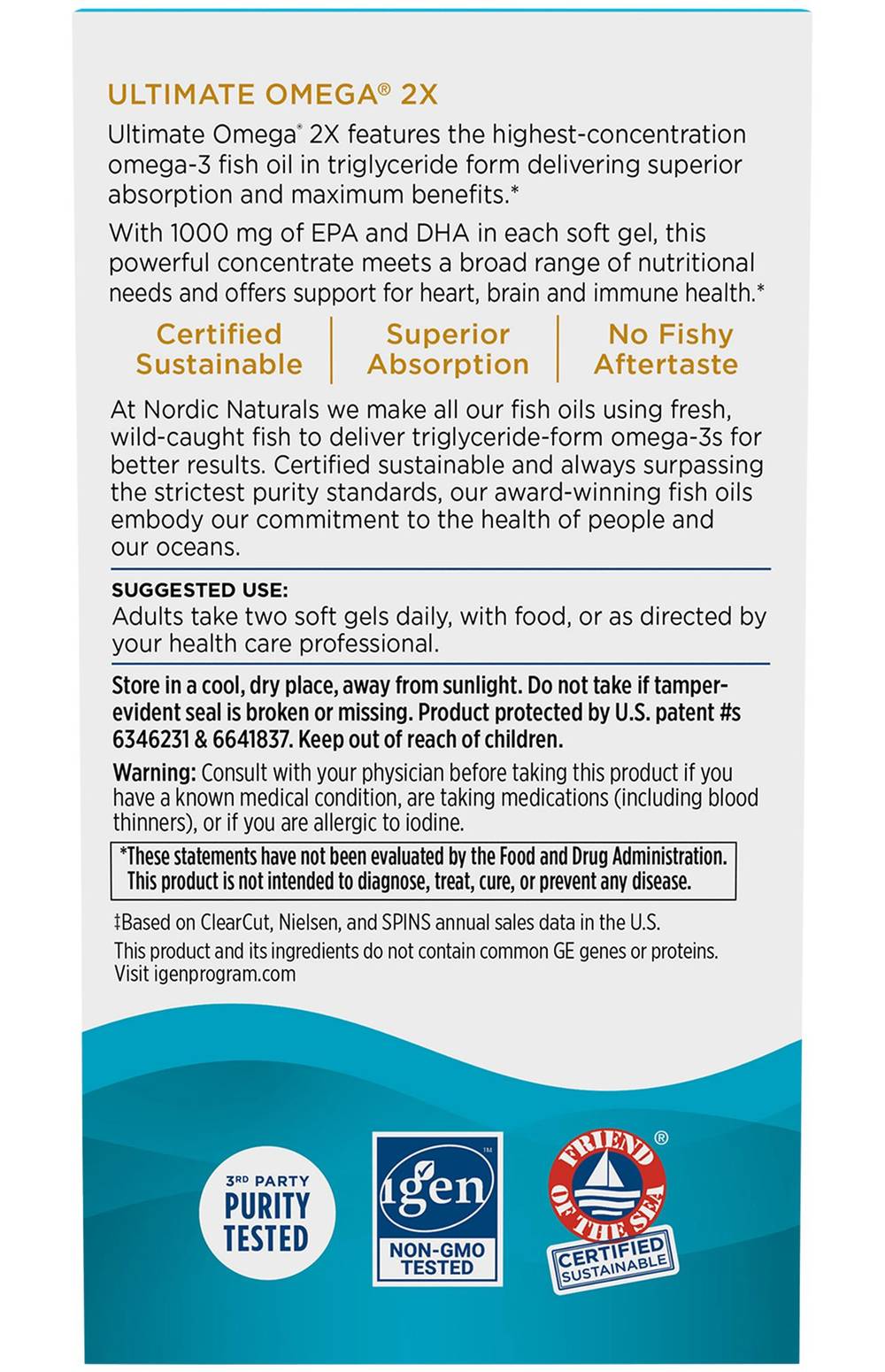 ULTIMATE OMEGA® 2X

Ultimate Omega® 2X features the highest-concentration omega-3 fish oil in triglyceride form delivering superior absorption and maximum benefits.*

With 1000 mg of EPA and DHA in each soft gel, this powerful concentrate meets a broad range of nutritional needs and offers support for heart, brain and immune health.*

Certified Sustainable

Superior Absorption

No Fishy Aftertaste

At Nordic Naturals we make all our fish oils using fresh, wild-caught fish to deliver triglyceride-form omega-3s for better results. Certified sustainable and always surpassing the strictest purity standards, our award-winning fish oils embody our commitment to the health of people and our oceans.

SUGGESTED USE:
Adults take two soft gels daily, with food, or as directed by your health care professional.

Store in a cool, dry place, away from sunlight. Do not take if tamper-evident seal is broken or missing. Product protected by U.S. patent #s 6346231 & 6641837. Keep out of reach of children.

Warning: Consult with your physician before taking this product if you have a known medical condition, are taking medications (including blood thinners), or if you are allergic to iodine.

*These statements have not been evaluated by the Food and Drug Administration. This product is not intended to diagnose, treat, cure, or prevent any disease.

‡Based on ClearCut, Nielsen, and SPINS annual sales data in the U.S.

This product and its ingredients do not contain common GE genes or proteins. Visit igenprogram.com

3RD PARTY PURITY TESTED

igen™ NON-GMO TESTED

FRIEND OF THE SEA® CERTIFIED SUSTAINABLE